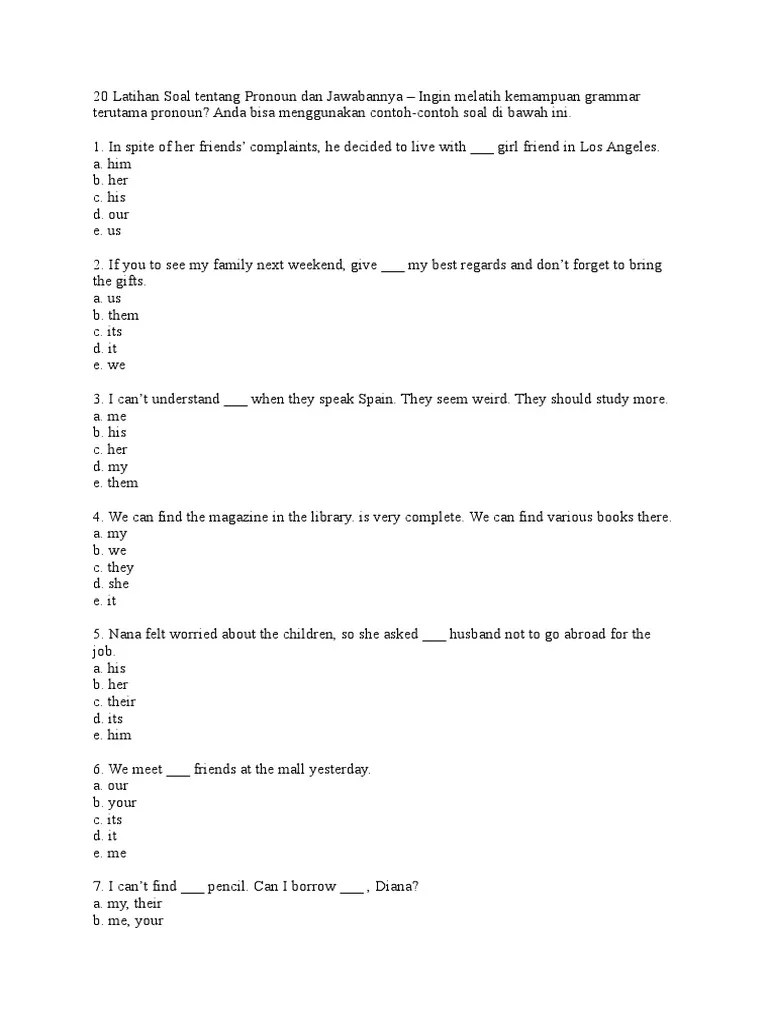 20 Latihan Soal tentang Pronoun dan Jawabannya – Ingin melatih kemampuan grammar terutama pronoun? Anda bisa menggunakan contoh-contoh soal di bawah ini.

1. In spite of her friends' complaints, he decided to live with ___ girl friend in Los Angeles.
a. him
b. her
c. his
d. our
e. us

2. If you to see my family next weekend, give ___ my best regards and don't forget to bring the gifts.
a. us
b. them
c. its
d. it
e. we

3. I can't understand ___ when they speak Spain. They seem weird. They should study more.
a. me
b. his
c. her
d. my
e. them

4. We can find the magazine in the library. is very complete. We can find various books there.
a. my
b. we
c. they
d. she
e. it

5. Nana felt worried about the children, so she asked ___ husband not to go abroad for the job.
a. his
b. her
c. their
d. its
e. him

6. We meet ___ friends at the mall yesterday.
a. our
b. your
c. its
d. it
e. me

7. I can't find ___ pencil. Can I borrow ___ , Diana?
a. my, their
b. me, your